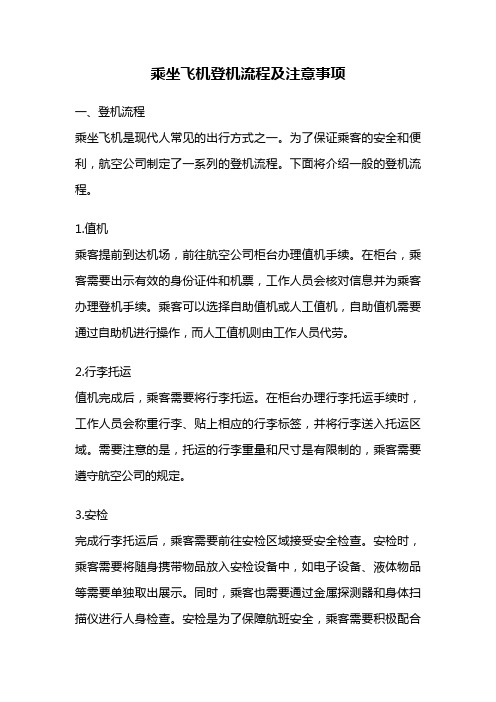 乘坐飞机登机流程及注意事项

一、登机流程

乘坐飞机是现代人常见的出行方式之一。为了保证乘客的安全和便利，航空公司制定了一系列的登机流程。下面将介绍一般的登机流程。

1.值机

乘客提前到达机场，前往航空公司柜台办理值机手续。在柜台，乘客需要出示有效的身份证件和机票，工作人员会核对信息并为乘客办理登机手续。乘客可以选择自助值机或人工值机，自助值机需要通过自助机进行操作，而人工值机则由工作人员代劳。

2.行李托运

值机完成后，乘客需要将行李托运。在柜台办理行李托运手续时，工作人员会称重行李、贴上相应的行李标签，并将行李送入托运区域。需要注意的是，托运的行李重量和尺寸是有限制的，乘客需要遵守航空公司的规定。

3.安检

完成行李托运后，乘客需要前往安检区域接受安全检查。安检时，乘客需要将随身携带物品放入安检设备中，如电子设备、液体物品等需要单独取出展示。同时，乘客也需要通过金属探测器和身体扫描仪进行人身检查。安检是为了保障航班安全，乘客需要积极配合